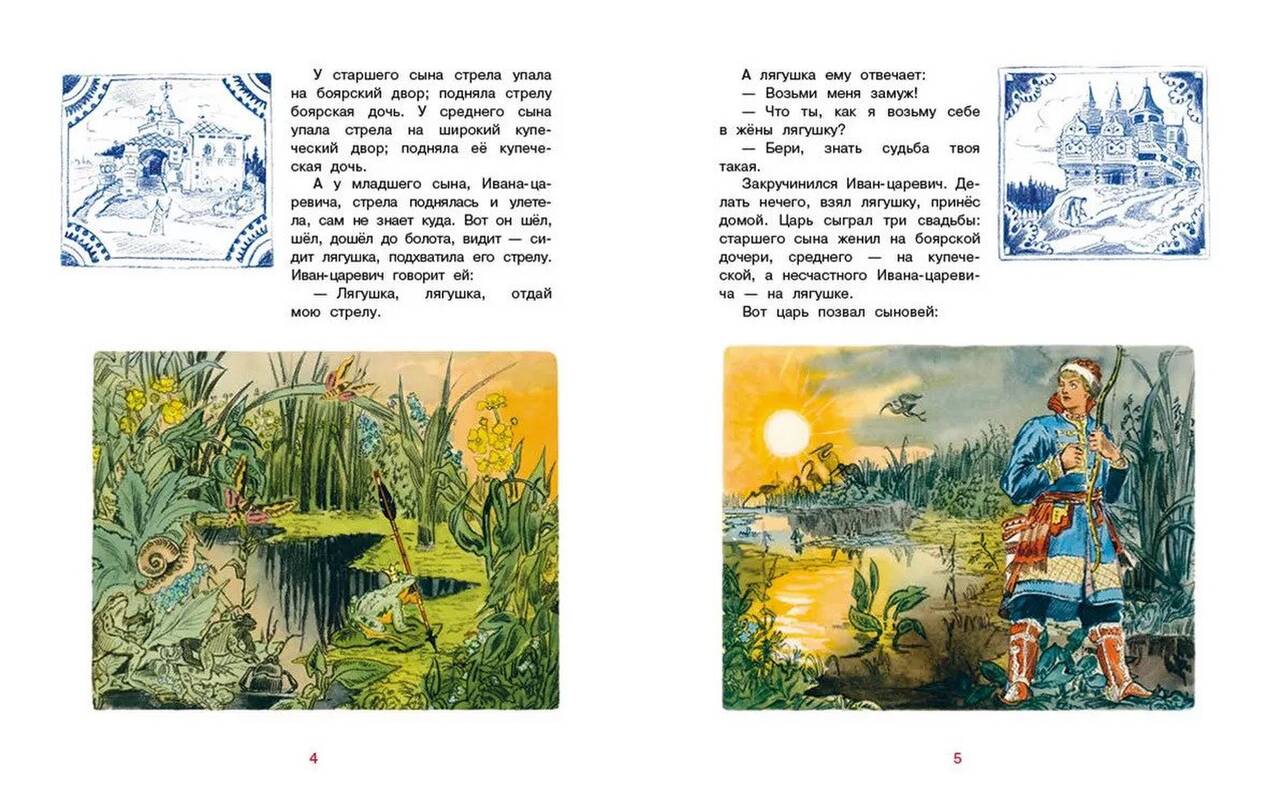 У старшего сына стрела упала на боярский двор; подняла стрелу боярская дочь. У среднего сына упала стрела на широкий купеческий двор; подняла её купеческая дочь.

А у младшего сына, Ивана-царевича, стрела поднялась и улетела, сам не знает куда. Вот он шёл, шёл, дошёл до болота, видит — сидит лягушка, подхватила его стрелу. Иван-царевич говорит ей:

— Лягушка, лягушка, отдай мою стрелу.

4

А лягушка ему отвечает:

— Возьми меня замуж!

— Что ты, как я возьму себе в жёны лягушку?

— Бери, знать судьба твоя такая.

Закручинился Иван-царевич. Делать нечего, взял лягушку, принёс домой. Царь сыграл три свадьбы: старшего сына женил на боярской дочери, среднего — на купеческой, а несчастного Ивана-царевича — на лягушке.

Вот царь позвал сыновей:

5